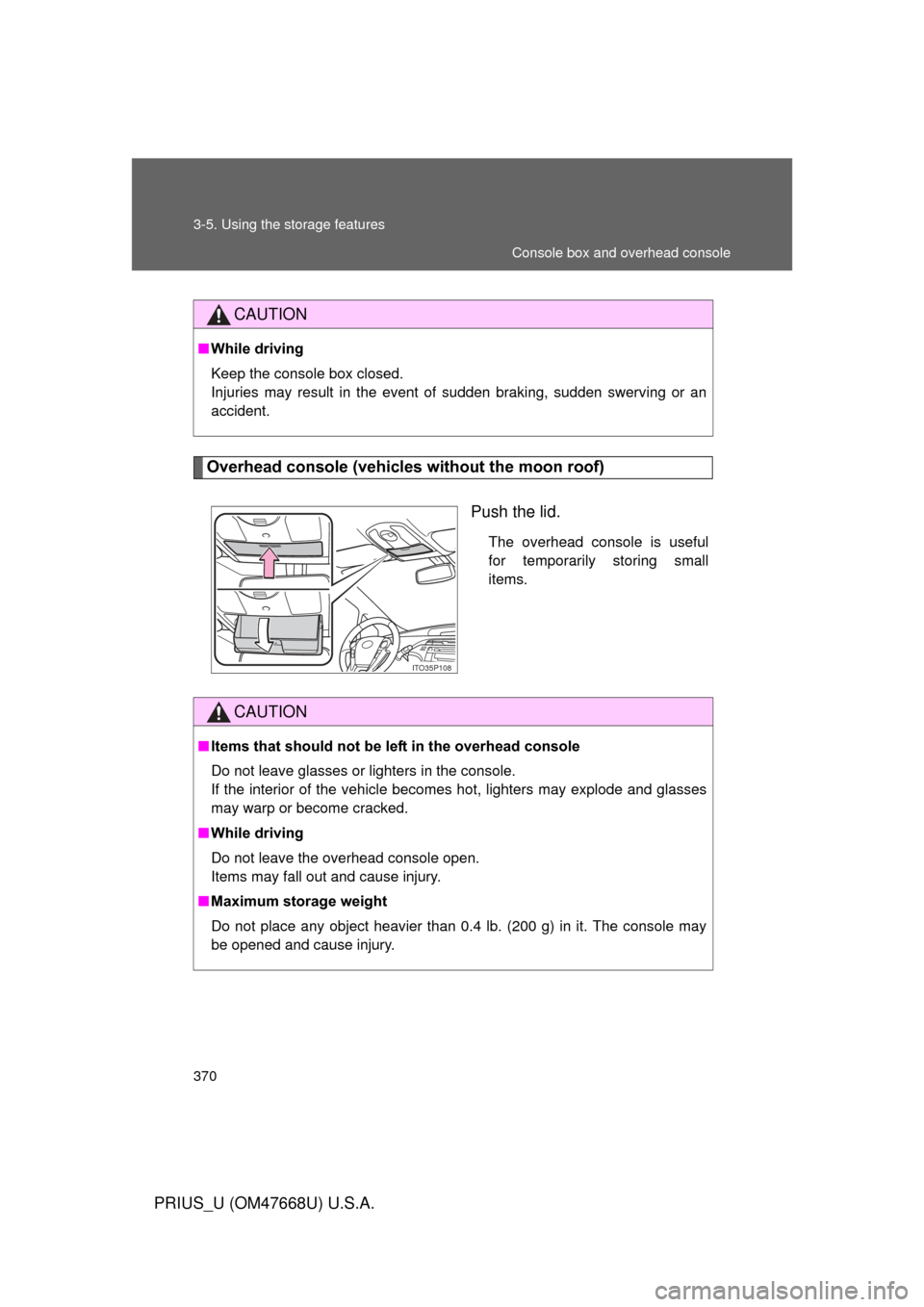 3-5. Using the storage features

Console box and overhead console

CAUTION

■ While driving

Keep the console box closed.
Injuries may result in the event of sudden braking, sudden swerving or an accident.

Overhead console (vehicles without the moon roof)

Push the lid.

The overhead console is useful for temporarily storing small items.

ITO35P108

CAUTION

■ Items that should not be left in the overhead console

Do not leave glasses or lighters in the console.
If the interior of the vehicle becomes hot, lighters may explode and glasses may warp or become cracked.

■ While driving

Do not leave the overhead console open.
Items may fall out and cause injury.

■ Maximum storage weight

Do not place any object heavier than 0.4 lb. (200 g) in it. The console may be opened and cause injury.

370

PRIUS_U (OM47668U) U.S.A.

carmanualsonline.info